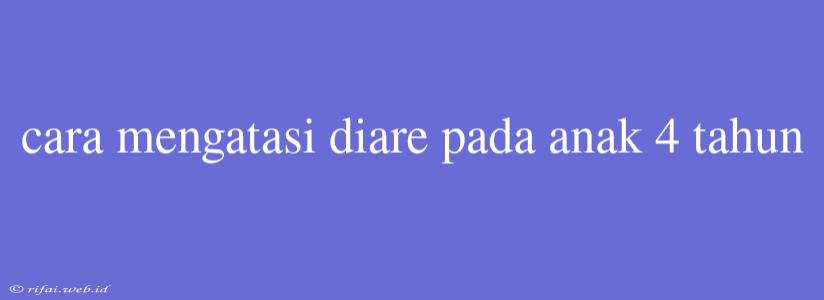 cara mengatasi diare pada anak 4 tahun

© rifai.web.id